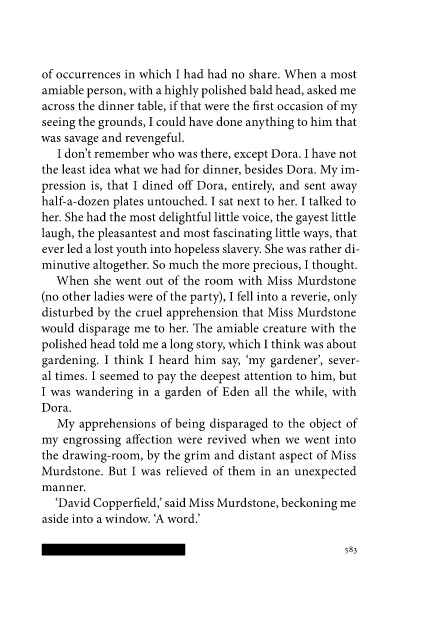 of occurrences in which I had had no share. When a most amiable person, with a highly polished bald head, asked me across the dinner table, if that were the first occasion of my seeing the grounds, I could have done anything to him that was savage and revengeful.

I don't remember who was there, except Dora. I have not the least idea what we had for dinner, besides Dora. My impression is, that I dined off Dora, entirely, and sent away half-a-dozen plates untouched. I sat next to her. I talked to her. She had the most delightful little voice, the gayest little laugh, the pleasantest and most fascinating little ways, that ever led a lost youth into hopeless slavery. She was rather diminutive altogether. So much the more precious, I thought.

When she went out of the room with Miss Murdstone (no other ladies were of the party), I fell into a reverie, only disturbed by the cruel apprehension that Miss Murdstone would disparage me to her. The amiable creature with the polished head told me a long story, which I think was about gardening. I think I heard him say, 'my gardener', several times. I seemed to pay the deepest attention to him, but I was wandering in a garden of Eden all the while, with Dora.

My apprehensions of being disparaged to the object of my engrossing affection were revived when we went into the drawing-room, by the grim and distant aspect of Miss Murdstone. But I was relieved of them in an unexpected manner.

'David Copperfield,' said Miss Murdstone, beckoning me aside into a window. 'A word.'

583